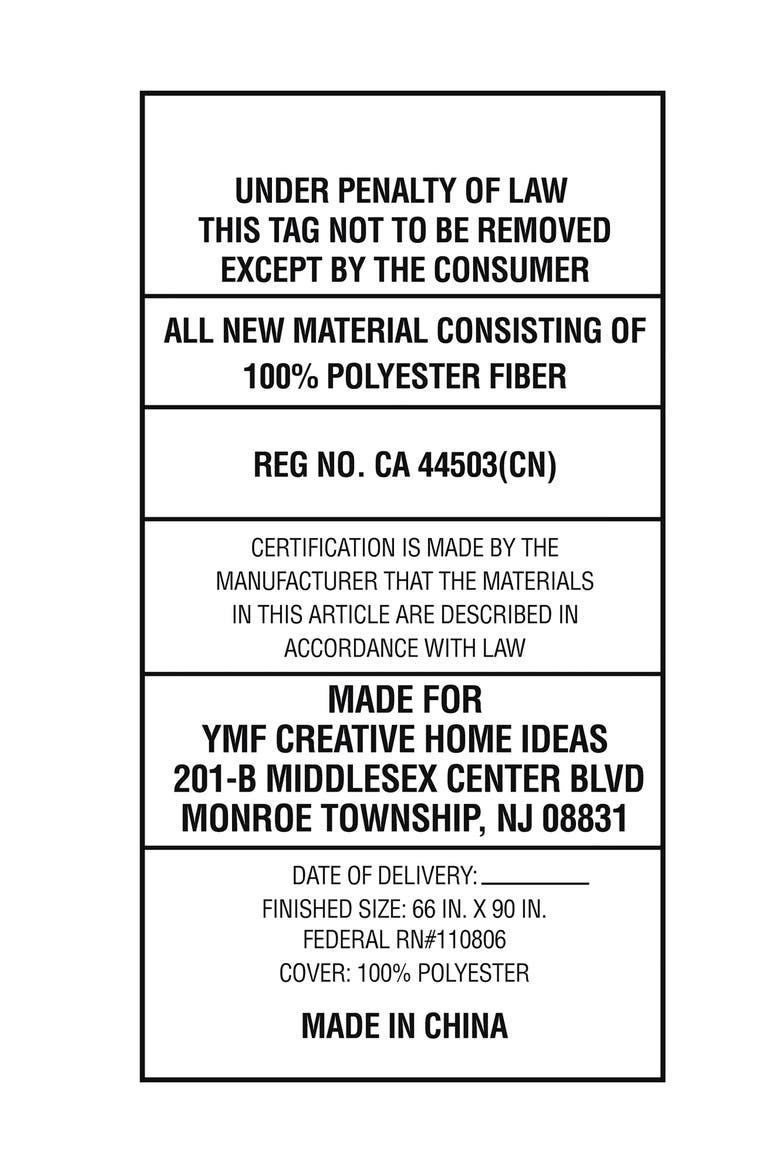 UNDER PENALTY OF LAW
THIS TAG NOT TO BE REMOVED
EXCEPT BY THE CONSUMER

ALL NEW MATERIAL CONSISTING OF
100% POLYESTER FIBER

REG NO. CA 44503(CN)

CERTIFICATION IS MADE BY THE MANUFACTURER THAT THE MATERIALS IN THIS ARTICLE ARE DESCRIBED IN ACCORDANCE WITH LAW

MADE FOR
YMF CREATIVE HOME IDEAS
201-B MIDDLESEX CENTER BLVD
MONROE TOWNSHIP, NJ 08831

DATE OF DELIVERY: ____
FINISHED SIZE: 66 IN. X 90 IN.
FEDERAL RN#110806
COVER: 100% POLYESTER

MADE IN CHINA